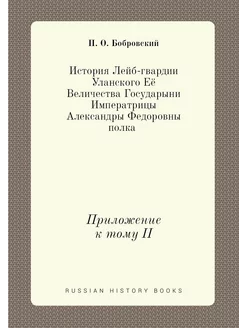 П. О. Бобровский

История Лейб-гвардии Уланского Её Величества Государыни Императрицы Александры Федоровны полка

Приложение к тому II

RUSSIAN HISTORY BOOKS